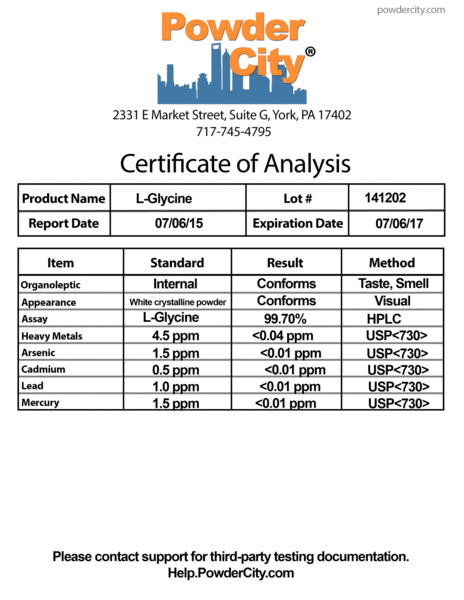 powdercity.com

Powder City®

2331 E Market Street, Suite G, York, PA 17402
717-745-4795

Certificate of Analysis

| Product Name | L-Glycine | Lot # | 141202 |
|---|---|---|---|
| Report Date | 07/06/15 | Expiration Date | 07/06/17 |

| Item | Standard | Result | Method |
|---|---|---|---|
| Organoleptic | Internal | Conforms | Taste, Smell |
| Appearance | White crystalline powder | Conforms | Visual |
| Assay | L-Glycine | 99.70% | HPLC |
| Heavy Metals | 4.5 ppm | <0.04 ppm | USP<730> |
| Arsenic | 1.5 ppm | <0.01 ppm | USP<730> |
| Cadmium | 0.5 ppm | <0.01 ppm | USP<730> |
| Lead | 1.0 ppm | <0.01 ppm | USP<730> |
| Mercury | 1.5 ppm | <0.01 ppm | USP<730> |

Please contact support for third-party testing documentation.
Help.PowderCity.com